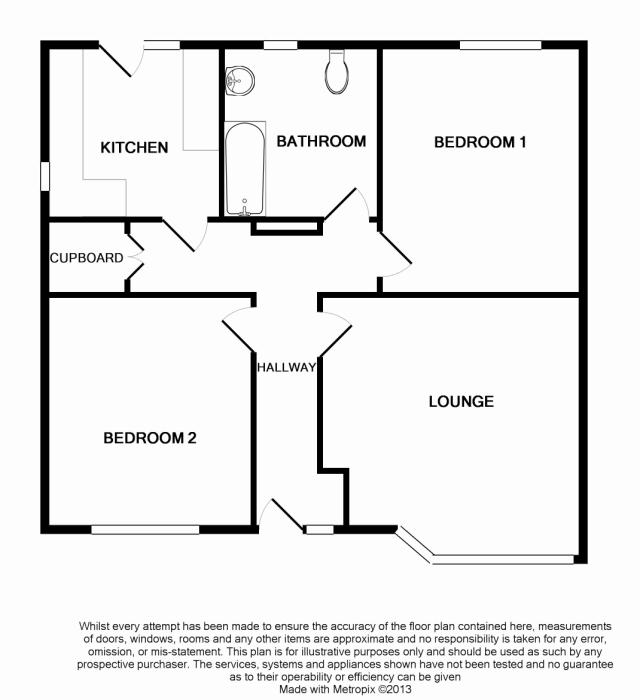 KITCHEN

BATHROOM

BEDROOM 1

CUPBOARD

HALLWAY

LOUNGE

BEDROOM 2

Whilst every attempt has been made to ensure the accuracy of the floor plan contained here, measurements of doors, windows, rooms and any other items are approximate and no responsibility is taken for any error, omission, or mis-statement. This plan is for illustrative purposes only and should be used as such by any prospective purchaser. The services, systems and appliances shown have not been tested and no guarantee as to their operability or efficiency can be given
Made with Metropix ©2013